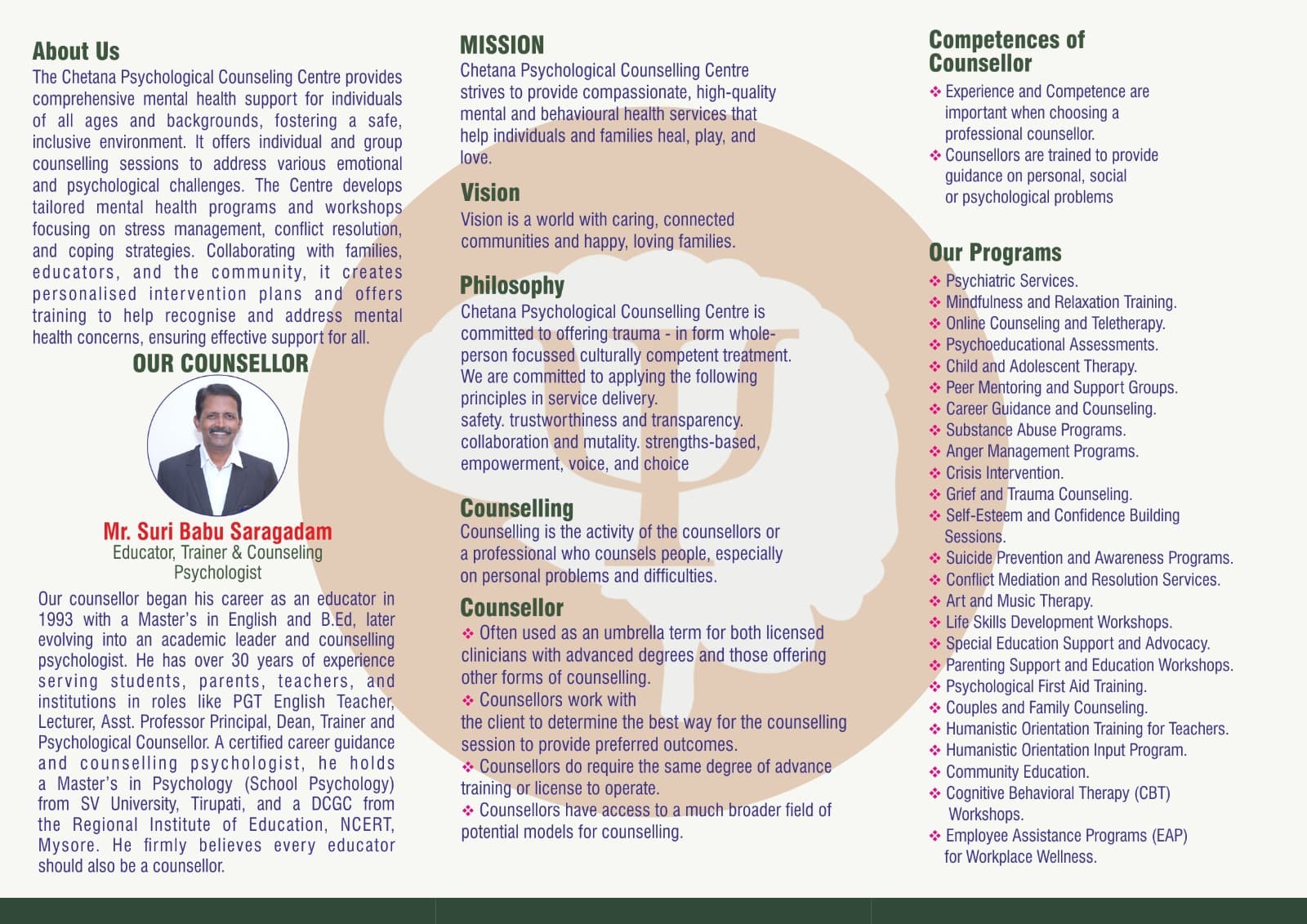 About Us

The Chetana Psychological Counseling Centre provides comprehensive mental health support for individuals of all ages and backgrounds, fostering a safe, inclusive environment. It offers individual and group counselling sessions to address various emotional and psychological challenges. The Centre develops tailored mental health programs and workshops focusing on stress management, conflict resolution, and coping strategies. Collaborating with families, educators, and the community, it creates personalised intervention plans and offers training to help recognise and address mental health concerns, ensuring effective support for all.

OUR COUNSELLOR

Mr. Suri Babu Saragadam
Educator, Trainer & Counseling Psychologist

Our counsellor began his career as an educator in 1993 with a Master's in English and B.Ed, later evolving into an academic leader and counselling psychologist. He has over 30 years of experience serving students, parents, teachers, and institutions in roles like PGT English Teacher, Lecturer, Asst. Professor Principal, Dean, Trainer and Psychological Counsellor. A certified career guidance and counselling psychologist, he holds a Master's in Psychology (School Psychology) from SV University, Tirupati, and a DCGC from the Regional Institute of Education, NCERT, Mysore. He firmly believes every educator should also be a counsellor.

MISSION

Chetana Psychological Counselling Centre strives to provide compassionate, high-quality mental and behavioural health services that help individuals and families heal, play, and love.

Vision

Vision is a world with caring, connected communities and happy, loving families.

Philosophy

Chetana Psychological Counselling Centre is committed to offering trauma - in form whole-person focussed culturally competent treatment. We are committed to applying the following principles in service delivery.
safety. trustworthiness and transparency. collaboration and mutality. strengths-based, empowerment, voice, and choice

Counselling

Counselling is the activity of the counsellors or a professional who counsels people, especially on personal problems and difficulties.

Counsellor

❖ Often used as an umbrella term for both licensed clinicians with advanced degrees and those offering other forms of counselling.
❖ Counsellors work with the client to determine the best way for the counselling session to provide preferred outcomes.
❖ Counsellors do require the same degree of advance training or license to operate.
❖ Counsellors have access to a much broader field of potential models for counselling.

Competences of Counsellor

❖ Experience and Competence are important when choosing a professional counsellor.
❖ Counsellors are trained to provide guidance on personal, social or psychological problems

Our Programs

❖ Psychiatric Services.
❖ Mindfulness and Relaxation Training.
❖ Online Counseling and Teletherapy.
❖ Psychoeducational Assessments.
❖ Child and Adolescent Therapy.
❖ Peer Mentoring and Support Groups.
❖ Career Guidance and Counseling.
❖ Substance Abuse Programs.
❖ Anger Management Programs.
❖ Crisis Intervention.
❖ Grief and Trauma Counseling.
❖ Self-Esteem and Confidence Building Sessions.
❖ Suicide Prevention and Awareness Programs.
❖ Conflict Mediation and Resolution Services.
❖ Art and Music Therapy.
❖ Life Skills Development Workshops.
❖ Special Education Support and Advocacy.
❖ Parenting Support and Education Workshops.
❖ Psychological First Aid Training.
❖ Couples and Family Counseling.
❖ Humanistic Orientation Training for Teachers.
❖ Humanistic Orientation Input Program.
❖ Community Education.
❖ Cognitive Behavioral Therapy (CBT) Workshops.
❖ Employee Assistance Programs (EAP) for Workplace Wellness.